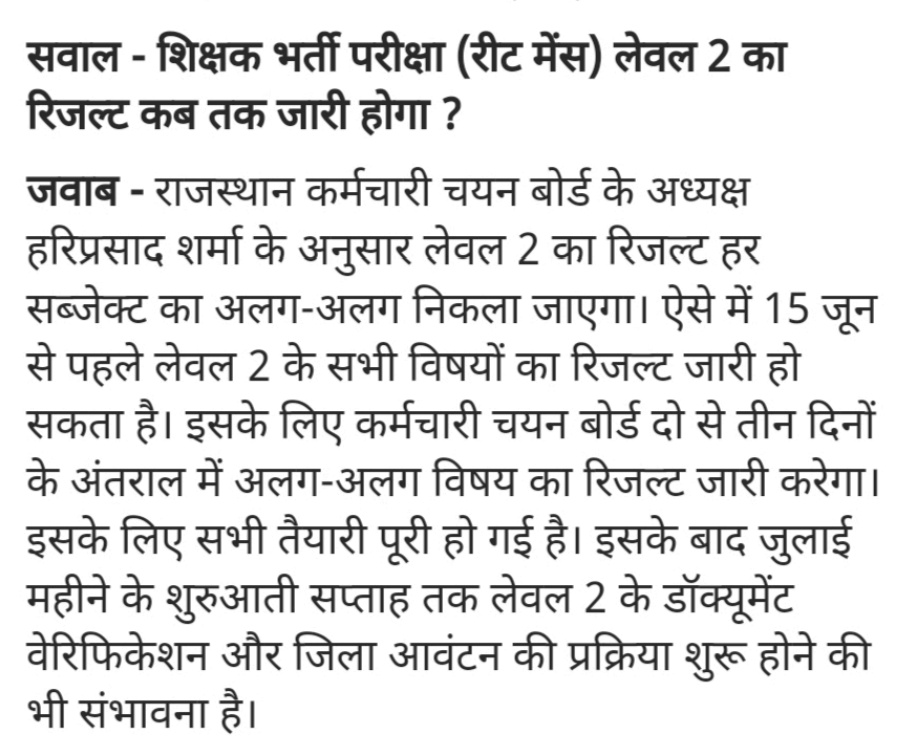 सवाल - शिक्षक भर्ती परीक्षा (रीट मेंस) लेवल 2 का रिजल्ट कब तक जारी होगा ?

जवाब - राजस्थान कर्मचारी चयन बोर्ड के अध्यक्ष हरिप्रसाद शर्मा के अनुसार लेवल 2 का रिजल्ट हर सब्जेक्ट का अलग-अलग निकला जाएगा। ऐसे में 15 जून से पहले लेवल 2 के सभी विषयों का रिजल्ट जारी हो सकता है। इसके लिए कर्मचारी चयन बोर्ड दो से तीन दिनों के अंतराल में अलग-अलग विषय का रिजल्ट जारी करेगा। इसके लिए सभी तैयारी पूरी हो गई है। इसके बाद जुलाई महीने के शुरुआती सप्ताह तक लेवल 2 के डॉक्यूमेंट वेरिफिकेशन और जिला आवंटन की प्रक्रिया शुरू होने की भी संभावना है।